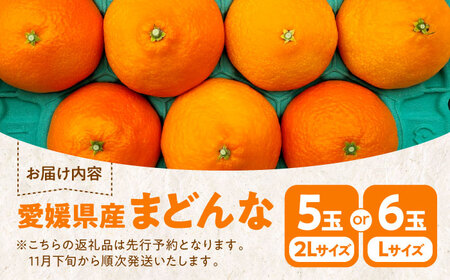 お届け内容

愛媛県産 まどんな

5玉 2Lサイズ or 6玉 Lサイズ

※こちらの返礼品は先行予約となります。
11月下旬から順次発送いたします。